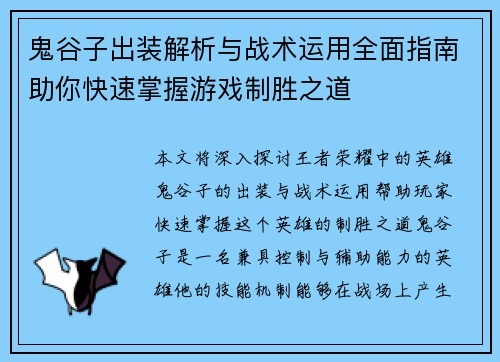 鬼谷子出装解析与战术运用全面指南助你快速掌握游戏制胜之道

本文将深入探讨王者荣耀中的英雄鬼谷子的出装与战术运用帮助玩家快速掌握这个英雄的制胜之道鬼谷子是一名兼具控制与辅助能力的英雄他的技能机制能够在战场上产生